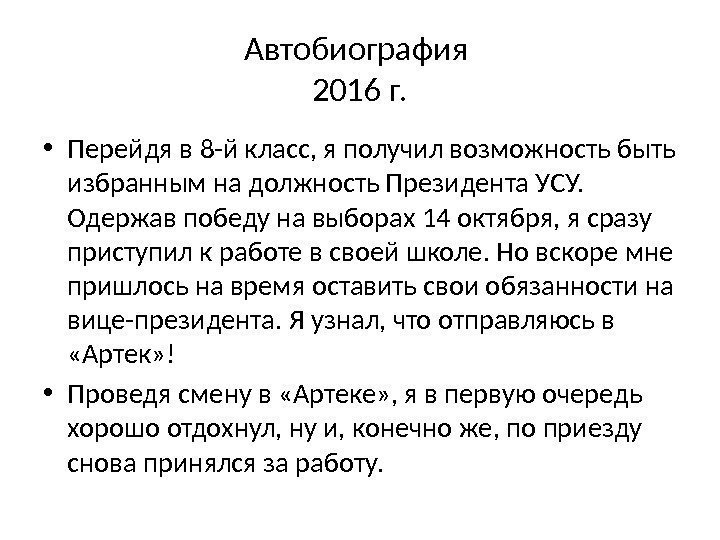 Автобиография
2016 г.

• Перейдя в 8-й класс, я получил возможность быть избранным на должность Президента УСУ. Одержав победу на выборах 14 октября, я сразу приступил к работе в своей школе. Но вскоре мне пришлось на время оставить свои обязанности на вице-президента. Я узнал, что отправляюсь в «Артек»!

• Проведя смену в «Артеке», я в первую очередь хорошо отдохнул, ну и, конечно же, по приезду снова принялся за работу.